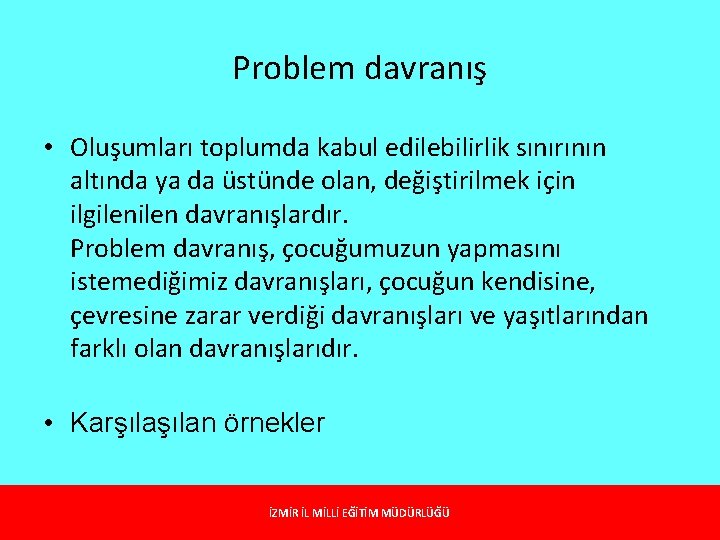 Problem davranış

• Oluşumları toplumda kabul edilebilirlik sınırının altında ya da üstünde olan, değiştirilmek için ilgilenilen davranışlardır.
Problem davranış, çocuğumuzun yapmasını istemediğimiz davranışları, çocuğun kendisine, çevresine zarar verdiği davranışları ve yaşıtlarından farklı olan davranışlarıdır.

• Karşılaşılan örnekler

İZMİR İL MİLLİ EĞİTİM MÜDÜRLÜĞÜ